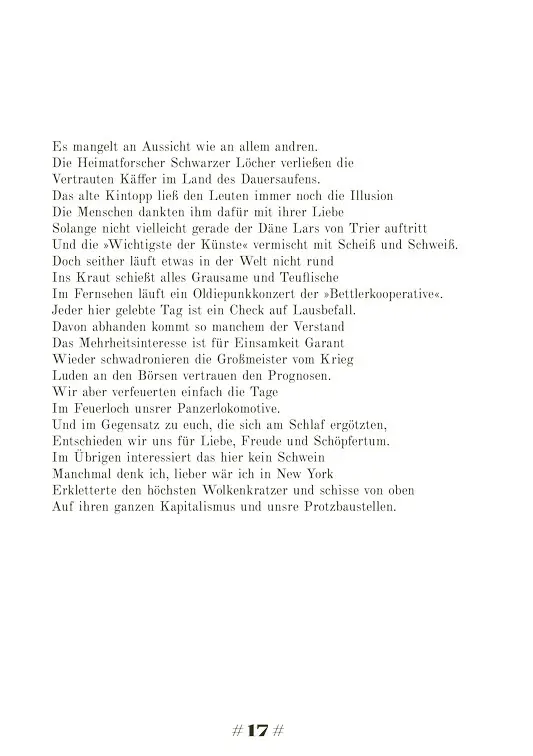 Es mangelt an Aussicht wie an allem andren.
Die Heimatforscher Schwarzer Löcher verließen die
Vertrauten Käffer im Land des Dauersaufens.
Das alte Kintopp ließ den Leuten immer noch die Illusion
Die Menschen dankten ihm dafür mit ihrer Liebe
Solange nicht vielleicht gerade der Däne Lars von Trier auftritt
Und die »Wichtigste der Künste« vermischt mit Scheiß und Schweiß.
Doch seither läuft etwas in der Welt nicht rund
Ins Kraut schießt alles Grausame und Teuflische
Im Fernsehen läuft ein Oldiepunkkonzert der »Bettlerkooperative«.
Jeder hier gelebte Tag ist ein Check auf Lausbefall.
Davon abhanden kommt so manchem der Verstand
Das Mehrheitsinteresse ist für Einsamkeit Garant
Wieder schwadronieren die Großmeister vom Krieg
Luden an den Börsen vertrauen den Prognosen.
Wir aber verfeuerten einfach die Tage
Im Feuerloch unsrer Panzerlokomotive.
Und im Gegensatz zu euch, die sich am Schlaf ergötzten,
Entschieden wir uns für Liebe, Freude und Schöpfertum.
Im Übrigen interessiert das hier kein Schwein
Manchmal denk ich, lieber wär ich in New York
Erkletterte den höchsten Wolkenkratzer und schisse von oben
Auf ihren ganzen Kapitalismus und unsre Protzbaustellen.

# 17 #